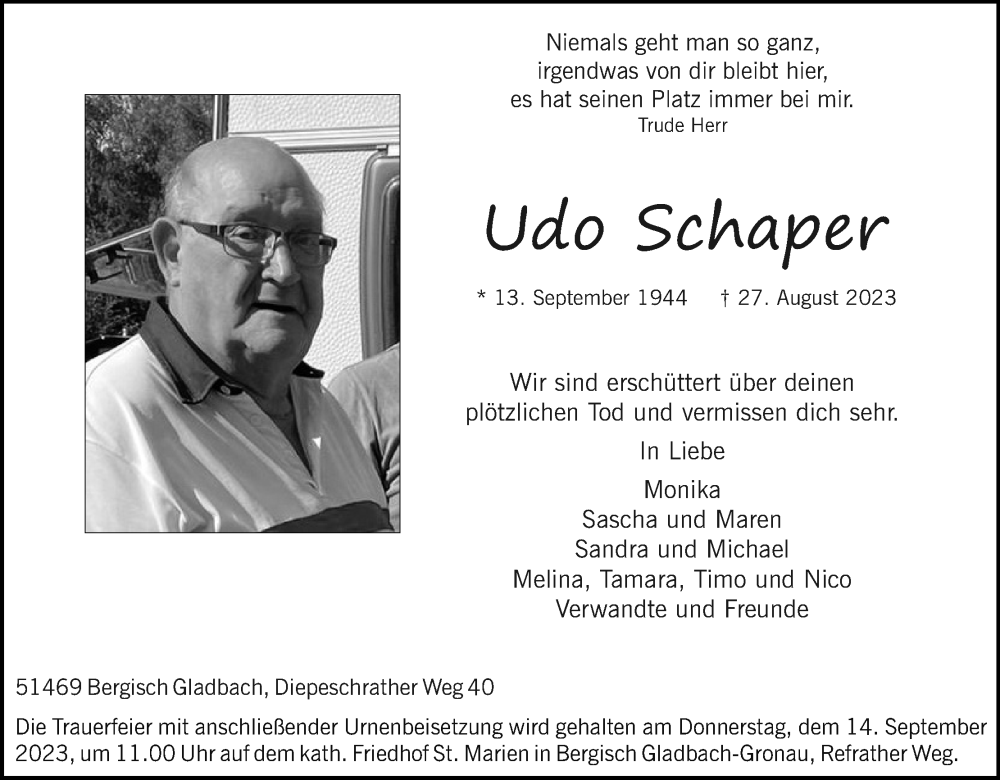 Niemals geht man so ganz,
irgendwas von dir bleibt hier,
es hat seinen Platz immer bei mir.
Trude Herr

Udo Schaper

* 13. September 1944 † 27. August 2023

Wir sind erschüttert über deinen plötzlichen Tod und vermissen dich sehr.

In Liebe

Monika
Sascha und Maren
Sandra und Michael
Melina, Tamara, Timo und Nico
Verwandte und Freunde

51469 Bergisch Gladbach, Diepeschrather Weg 40

Die Trauerfeier mit anschließender Urnenbeisetzung wird gehalten am Donnerstag, dem 14. September 2023, um 11.00 Uhr auf dem kath. Friedhof St. Marien in Bergisch Gladbach-Gronau, Refrather Weg.